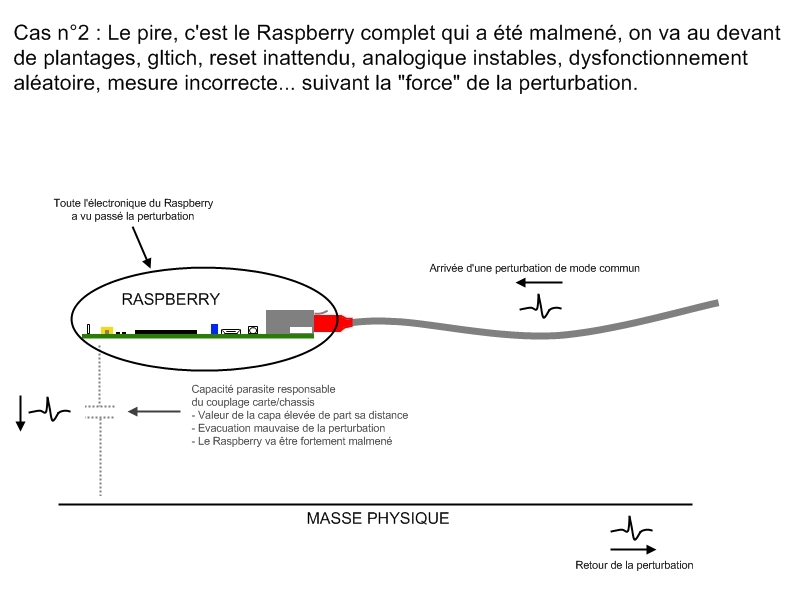 Cas n°2 : Le pire, c'est le Raspberry complet qui a été malmené, on va au devant de plantages, gltich, reset inattendu, analogique instables, dysfonctionnement aléatoire, mesure incorrecte... suivant la "force" de la perturbation.

Toute l'électronique du Raspberry a vu passé la perturbation

RASPBERRY

Arrivée d'une perturbation de mode commun

Capacité parasite responsable du couplage carte/chassis
- Valeur de la capa élevée de part sa distance
- Evacuation mauvaise de la perturbation
- Le Raspberry va être fortement malmené

MASSE PHYSIQUE

Retour de la perturbation